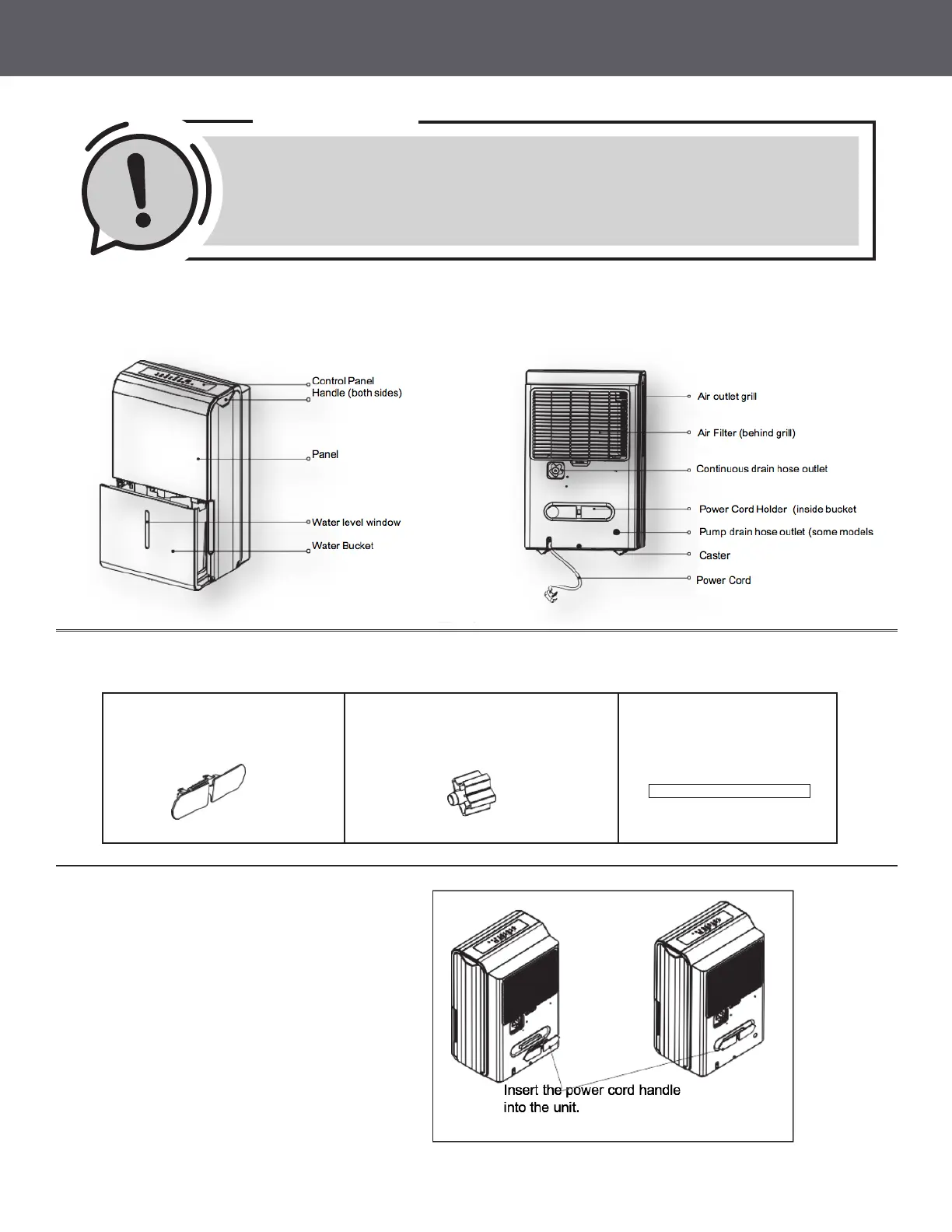 Control Panel
Handle (both sides)
Panel
Water level window
Water Bucket

Air outlet grill
Air Filter (behind grill)
Continuous drain hose outlet
Power Cord Holder (inside bucket
Pump drain hose outlet (some models
Caster
Power Cord

Insert the power cord handle into the unit.